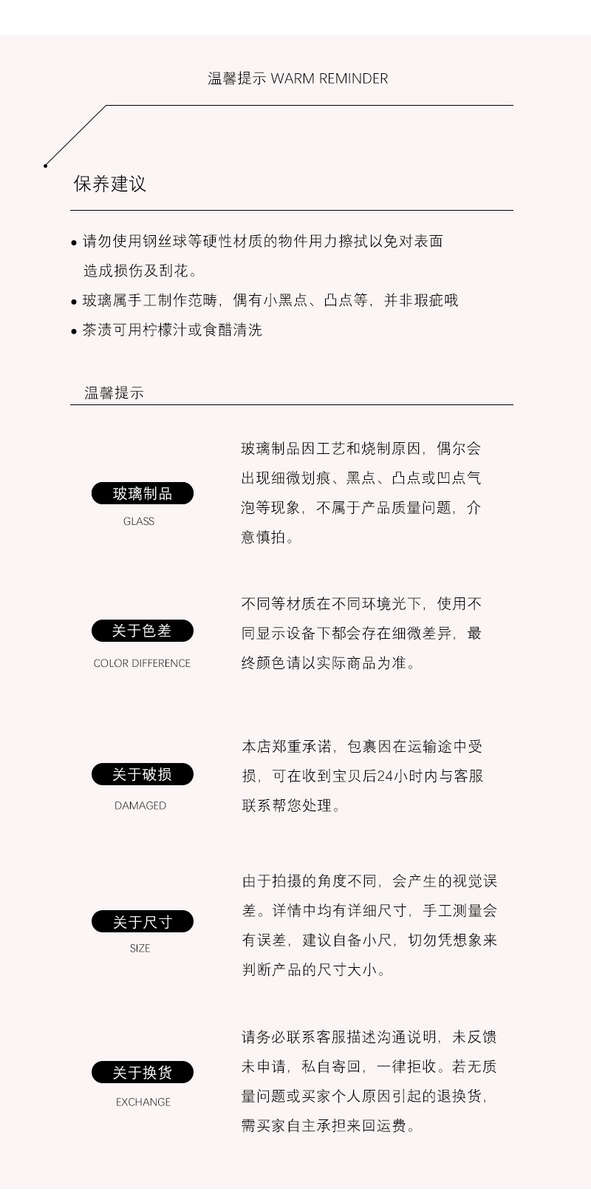 温馨提示 WARM REMINDER

保养建议

• 请勿使用钢丝球等硬性材质的物件用力擦拭以免对表面造成损伤及刮花。
• 玻璃属手工制作范畴，偶有小黑点、凸点等，并非瑕疵哦
• 茶渍可用柠檬汁或食醋清洗

温馨提示

玻璃制品
GLASS

玻璃制品因工艺和烧制原因，偶尔会出现细微划痕、黑点、凸点或凹点气泡等现象，不属于产品质量问题，介意慎拍。

关于色差
COLOR DIFFERENCE

不同等材质在不同环境光下，使用不同显示设备下都会存在细微差异，最终颜色请以实际商品为准。

关于破损
DAMAGED

本店郑重承诺，包裹因在运输途中受损，可在收到宝贝后24小时内与客服联系帮您处理。

关于尺寸
SIZE

由于拍摄的角度不同，会产生的视觉误差。详情中均有详细尺寸，手工测量会有误差，建议自备小尺，切勿凭想象来判断产品的尺寸大小。

关于换货
EXCHANGE

请务必联系客服描述沟通说明，未反馈未申请，私自寄回，一律拒收。若无质量问题或买家个人原因引起的退换货，需买家自主承担来回运费。